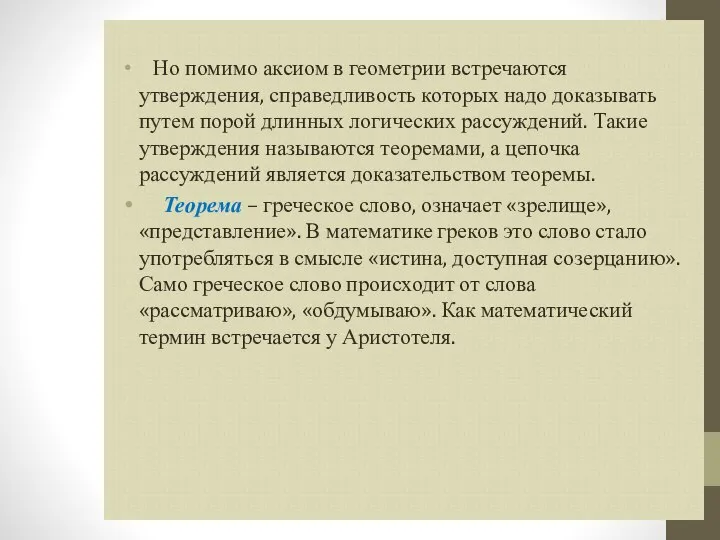 • Но помимо аксиом в геометрии встречаются утверждения, справедливость которых надо доказывать путем порой длинных логических рассуждений. Такие утверждения называются теоремами, а цепочка рассуждений является доказательством теоремы.

• Теорема – греческое слово, означает «зрелище», «представление». В математике греков это слово стало употребляться в смысле «истина, доступная созерцанию». Само греческое слово происходит от слова «рассматриваю», «обдумываю». Как математический термин встречается у Аристотеля.